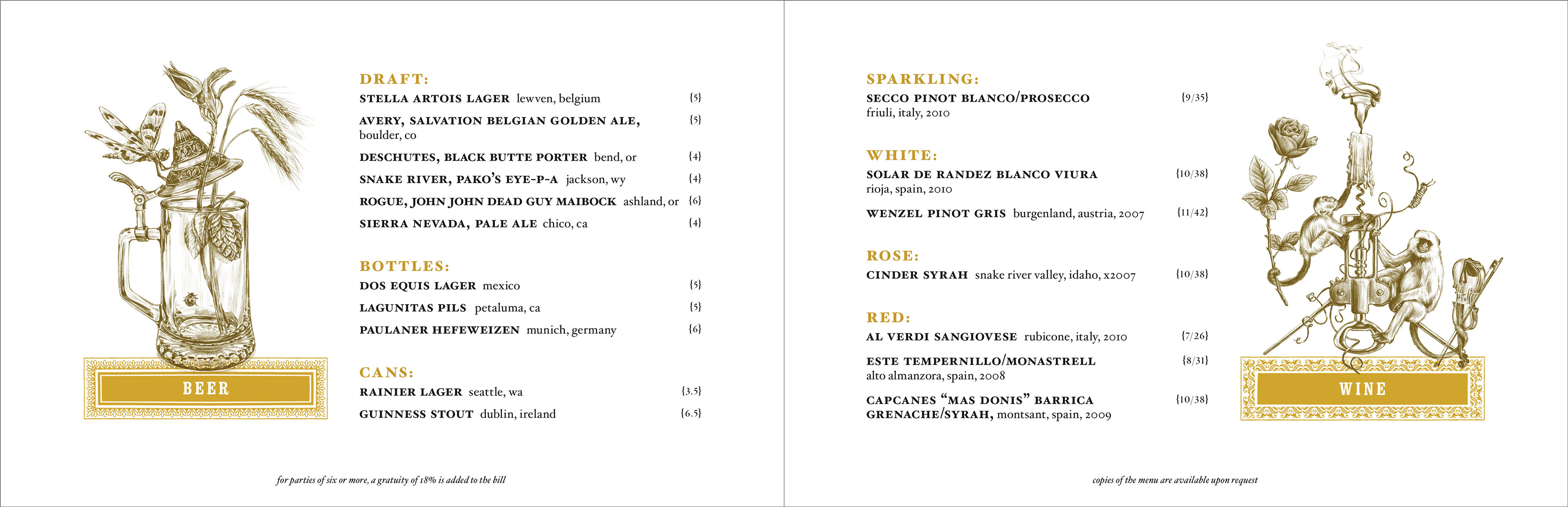 BEER

DRAFT:
STELLA ARTOIS LAGER lewven, belgium {5}
AVERY, SALVATION BELGIAN GOLDEN ALE, boulder, co {5}
DESCHUTES, BLACK BUTTE PORTER bend, or {4}
SNAKE RIVER, PAKO'S EYE-P-A jackson, wy {4}
ROGUE, JOHN JOHN DEAD GUY MAIBOCK ashland, or {6}
SIERRA NEVADA, PALE ALE chico, ca {4}

BOTTLES:
DOS EQUIS LAGER mexico {5}
LAGUNITAS PILS petaluma, ca {5}
PAULANER HEFEWEIZEN munich, germany {6}

CANS:
RAINIER LAGER seattle, wa {3.5}
GUINNESS STOUT dublin, ireland {6.5}

for parties of six or more, a gratuity of 18% is added to the bill

SPARKLING:
SECCO PINOT BLANCO/PROSECCO friuli, italy, 2010 {9/35}

WHITE:
SOLAR DE RANDEZ BLANCO VIURA rioja, spain, 2010 {10/38}
WENZEL PINOT GRIS burgenland, austria, 2007 {11/42}

ROSE:
CINDER SYRAH snake river valley, idaho, x2007 {10/38}

RED:
AL VERDI SANGIOVESE rubicone, italy, 2010 {7/26}
ESTE TEMPERNILLO/MONASTRELL alto almanzora, spain, 2008 {8/31}
CAPCANES "MAS DONIS" BARRICA GRENACHE/SYRAH, montsant, spain, 2009 {10/38}

WINE

copies of the menu are available upon request